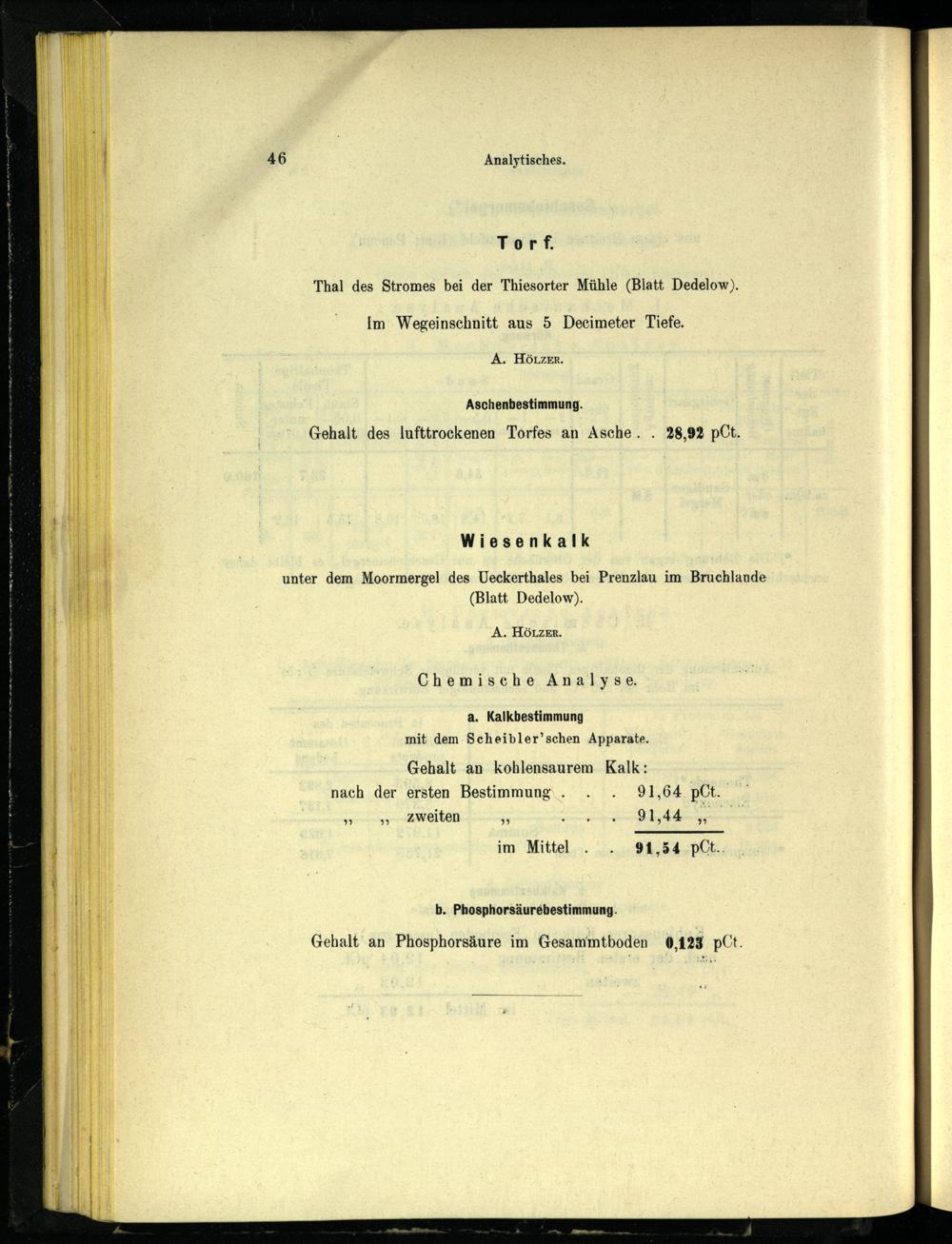 46 Analytisches.

Torf.

Thal des Stromes bei der Thiesorter Mühle (Blatt Dedelow).

Im Wegeinschnitt aus 5 Decimeter Tiefe.

A. Hölzer.

Aschenbestimmung.

Gehalt des lufttrockenen Torfes an Asche . . 28,92 pCt.

Wiesenkalk

unter dem Moormergel des Ueckerthales bei Prenzlau im Bruchlande (Blatt Dedelow).

A. Hölzer.

Chemische Analyse.

a. Kalkbestimmung
mit dem Scheibler'schen Apparate.

Gehalt an kohlensaurem Kalk:
nach der ersten Bestimmung . . . 91,64 pCt.
„ „ zweiten „ . . . 91,44 „
im Mittel . . 91,54 pCt.

b. Phosphorsäurebestimmung.

Gehalt an Phosphorsäure im Gesammtboden 0,123 pCt.